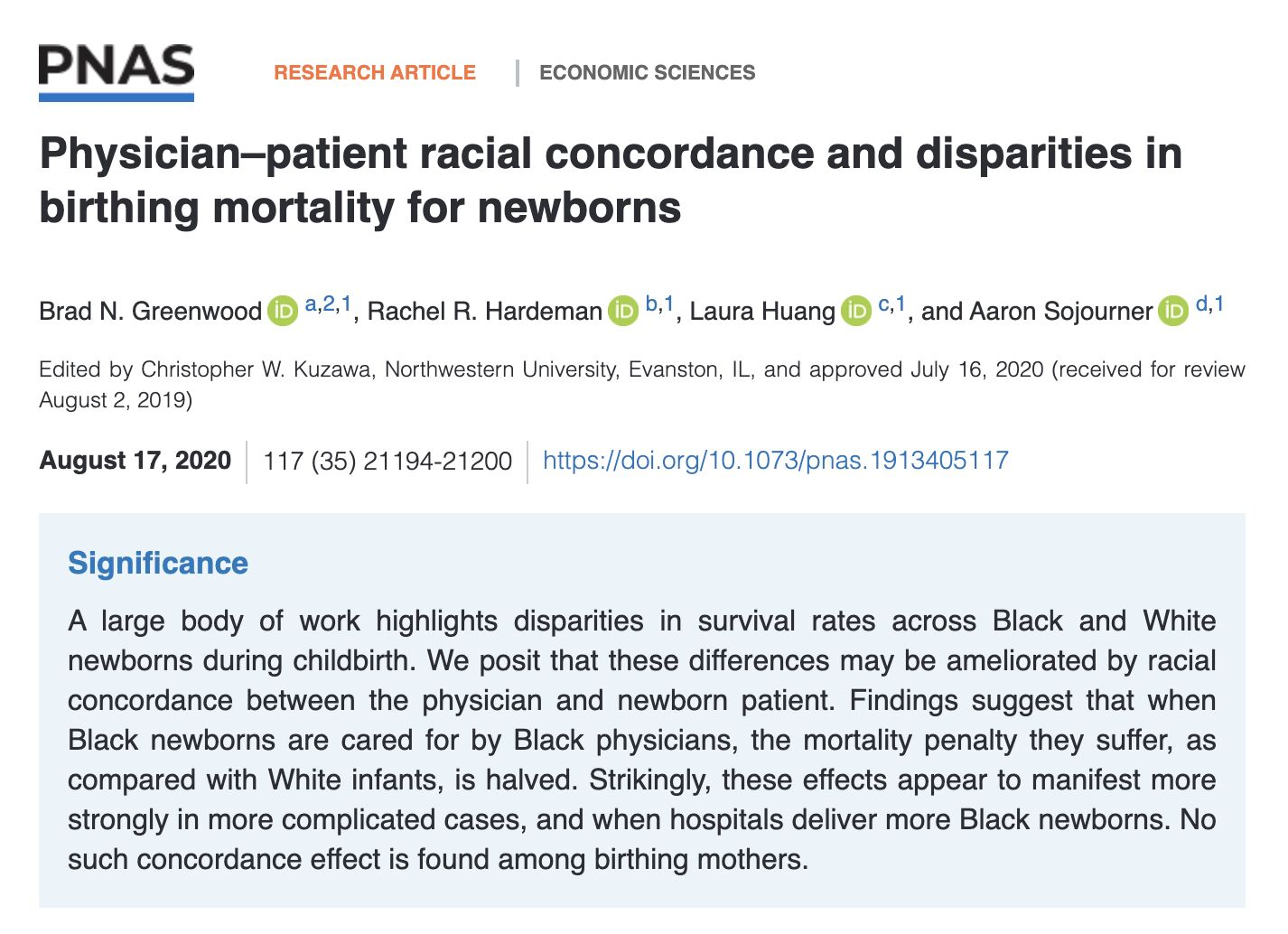 PNAS

RESEARCH ARTICLE | ECONOMIC SCIENCES

Physician–patient racial concordance and disparities in birthing mortality for newborns

Brad N. Greenwood iD a,2,1, Rachel R. Hardeman iD b,1, Laura Huang iD c,1, and Aaron Sojourner iD d,1

Edited by Christopher W. Kuzawa, Northwestern University, Evanston, IL, and approved July 16, 2020 (received for review August 2, 2019)

August 17, 2020 | 117 (35) 21194-21200 | https://doi.org/10.1073/pnas.1913405117

Significance

A large body of work highlights disparities in survival rates across Black and White newborns during childbirth. We posit that these differences may be ameliorated by racial concordance between the physician and newborn patient. Findings suggest that when Black newborns are cared for by Black physicians, the mortality penalty they suffer, as compared with White infants, is halved. Strikingly, these effects appear to manifest more strongly in more complicated cases, and when hospitals deliver more Black newborns. No such concordance effect is found among birthing mothers.